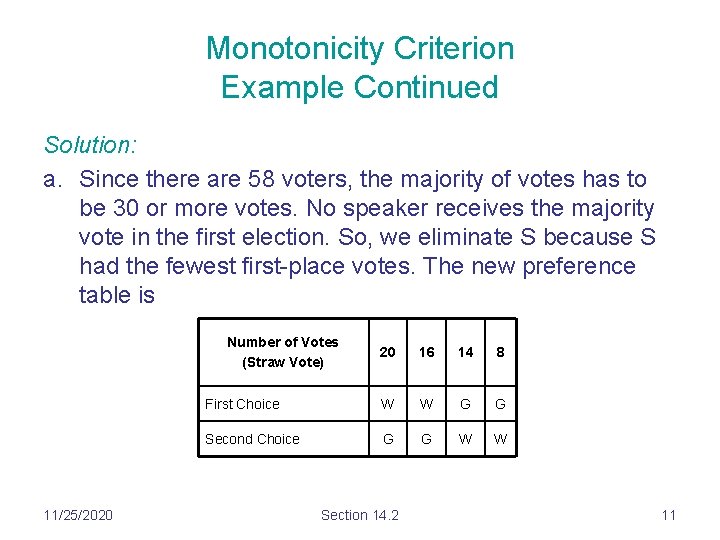 Monotonicity Criterion
Example Continued

Solution:

a. Since there are 58 voters, the majority of votes has to be 30 or more votes. No speaker receives the majority vote in the first election. So, we eliminate S because S had the fewest first-place votes. The new preference table is

| Number of Votes (Straw Vote) | 20 | 16 | 14 | 8 |
|---|---|---|---|---|
| First Choice | W | W | G | G |
| Second Choice | G | G | W | W |

11/25/2020 Section 14.2 11